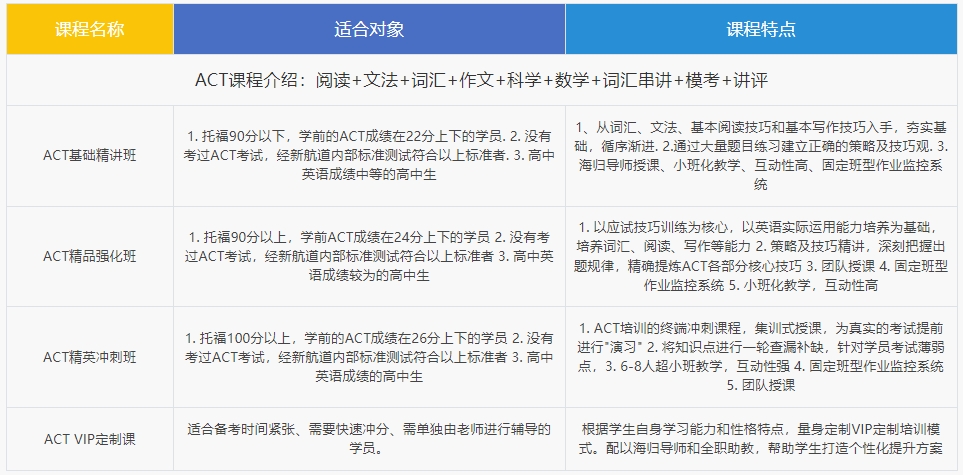 | 课程名称 | 适合对象 | 课程特点 |
|---|---|---|
| ACT课程介绍：阅读+文法+词汇+作文+科学+数学+词汇串讲+模考+讲评 | | |
| ACT基础精讲班 | 1. 托福90分以下，学前的ACT成绩在22分上下的学员. 2. 没有考过ACT考试，经新航道内部标准测试符合以上标准者. 3. 高中英语成绩中等的高中生 | 1、从词汇、文法、基本阅读技巧和基本写作技巧入手，夯实基础，循序渐进. 2.通过大量题目练习建立正确的策略及技巧观. 3. 海归导师授课、小班化教学、互动性高、固定班型作业监控系统 |
| ACT精品强化班 | 1. 托福90分以上，学前ACT成绩在24分上下的学员 2. 没有考过ACT考试，经新航道内部标准测试符合以上标准者 3. 高中英语成绩较为的高中生 | 1. 以应试技巧训练为核心，以英语实际运用能力培养为基础，培养词汇、阅读、写作等能力 2. 策略及技巧精讲，深刻把握出题规律，精确提炼ACT各部分核心技巧 3. 团队授课 4. 固定班型作业监控系统 5. 小班化教学，互动性高 |
| ACT精英冲刺班 | 1. 托福100分以上，学前的ACT成绩在26分上下的学员 2. 没有考过ACT考试，经新航道内部标准测试符合以上标准者 3. 高中英语成绩的高中生 | 1. ACT培训的终端冲刺课程，集训式授课，为真实的考试提前进行"演习" 2. 将知识点进行一轮查漏补缺，针对学员考试薄弱点，3. 6-8人超小班教学，互动性强 4. 固定班型作业监控系统 5. 团队授课 |
| ACT VIP定制课 | 适合备考时间紧张、需要快速冲分、需单独由老师进行辅导的学员。 | 根据学生自身学习能力和性格特点，量身定制VIP定制培训模式。配以海归导师和全职助教，帮助学生打造个性化提升方案 |